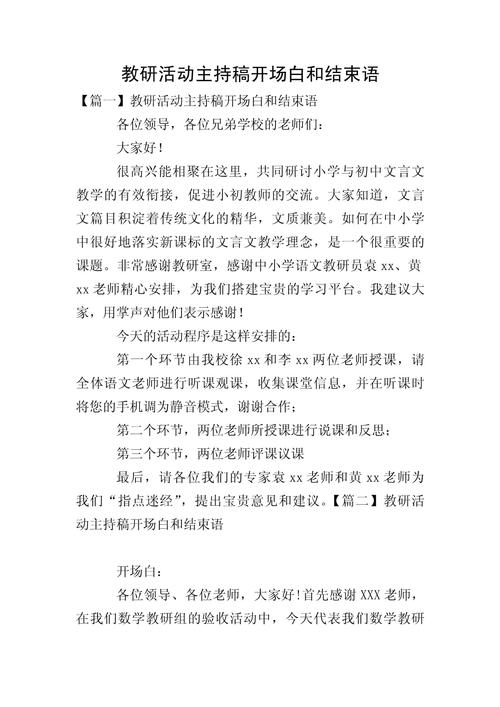 教研活动主持稿开场白和结束语

【篇一】教研活动主持稿开场白和结束语

各位领导，各位兄弟学校的老师们：

大家好！

很高兴能相聚在这里，共同研讨小学与初中文言文教学的有效衔接，促进小初教师的交流。大家知道，文言文篇目积淀着传统文化的精华，文质兼美。如何在中小学中很好地落实新课标的文言文教学理念，是一个很重要的课题。非常感谢教研室，感谢中小学语文教研员袁 xx、黄 xx 老师精心安排，为我们搭建宝贵的学习平台。我建议大家，用掌声对他们表示感谢！

今天的活动程序是这样安排的：

第一个环节由我校徐 xx 和李 xx 两位老师授课，请全体语文老师进行听课观课，收集课堂信息，并在听课时将您的手机调为静音模式，谢谢合作；

第二个环节，两位老师所授课进行说课和反思；

第三个环节，两位老师评课议课

最后，请各位我们的专家袁 xx 老师和黄 xx 老师为我们“指点迷经”，提出宝贵意见和建议。【篇二】教研活动主持稿开场白和结束语

开场白：

各位领导、各位老师，大家好！首先感谢 XXX 老师，在我们数学教研组的验收活动中，今天代表我们数学教研